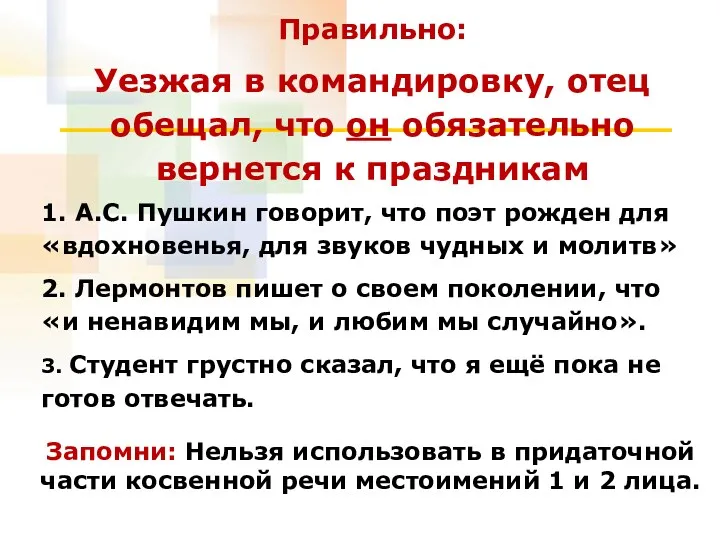 Правильно:

Уезжая в командировку, отец обещал, что он обязательно вернется к праздникам

1. А.С. Пушкин говорит, что поэт рожден для «вдохновенья, для звуков чудных и молитв»

2. Лермонтов пишет о своем поколении, что «и ненавидим мы, и любим мы случайно».

3. Студент грустно сказал, что я ещё пока не готов отвечать.

Запомни: Нельзя использовать в придаточной части косвенной речи местоимений 1 и 2 лица.